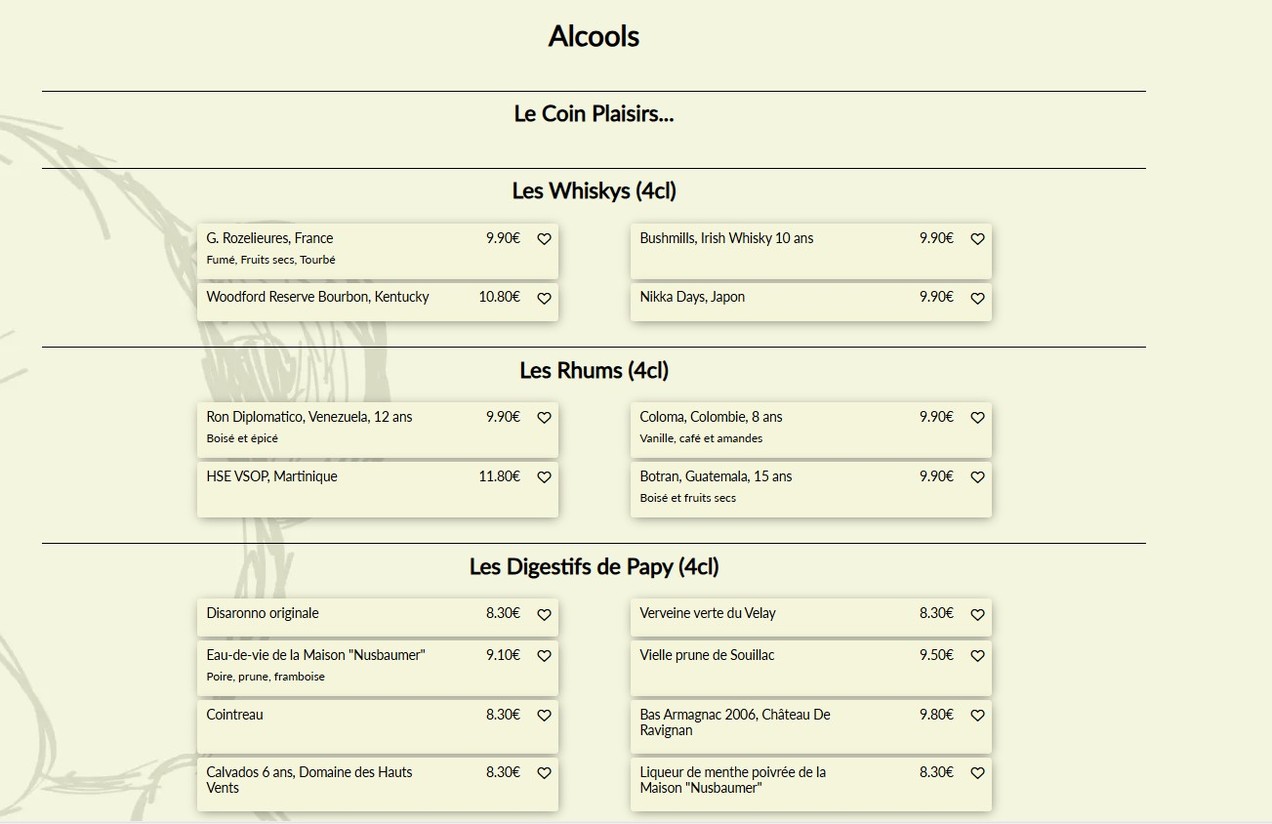 Alcools

Le Coin Plaisirs...

Les Whiskys (4cl)

G. Rozelieures, France 9.90€
Fumé, Fruits secs, Tourbé

Woodford Reserve Bourbon, Kentucky 10.80€

Bushmills, Irish Whisky 10 ans 9.90€

Nikka Days, Japon 9.90€

Les Rhums (4cl)

Ron Diplomatico, Venezuela, 12 ans 9.90€
Boisé et épicé

HSE VSOP, Martinique 11.80€

Coloma, Colombie, 8 ans 9.90€
Vanille, café et amandes

Botran, Guatemala, 15 ans 9.90€
Boisé et fruits secs

Les Digestifs de Papy (4cl)

Disaronno originale 8.30€

Eau-de-vie de la Maison "Nusbaumer" 9.10€
Poire, prune, framboise

Cointreau 8.30€

Calvados 6 ans, Domaine des Hauts Vents 8.30€

Verveine verte du Velay 8.30€

Vielle prune de Souillac 9.50€

Bas Armagnac 2006, Château De Ravignan 9.80€

Liqueur de menthe poivrée de la Maison "Nusbaumer" 8.30€